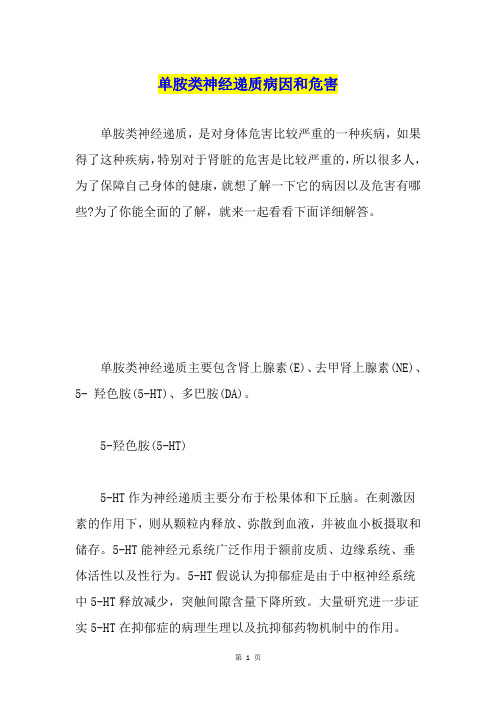 单胺类神经递质病因和危害

单胺类神经递质，是对身体危害比较严重的一种疾病，如果得了这种疾病，特别对于肾脏的危害是比较严重的，所以很多人，为了保障自己身体的健康，就想了解一下它的病因以及危害有哪些?为了你能全面的了解，就来一起看看下面详细解答。

单胺类神经递质主要包含肾上腺素(E)、去甲肾上腺素(NE)、5- 羟色胺(5-HT)、多巴胺(DA)。

5-羟色胺(5-HT)

5-HT 作为神经递质主要分布于松果体和下丘脑。在刺激因素的作用下，则从颗粒内释放、弥散到血液，并被血小板摄取和储存。5-HT 能神经元系统广泛作用于额前皮质、边缘系统、垂体活性以及性行为。5-HT 假说认为抑郁症是由于中枢神经系统中 5-HT 释放减少，突触间隙含量下降所致。大量研究进一步证实 5-HT 在抑郁症的病理生理以及抗抑郁药物机制中的作用。

第 1 页